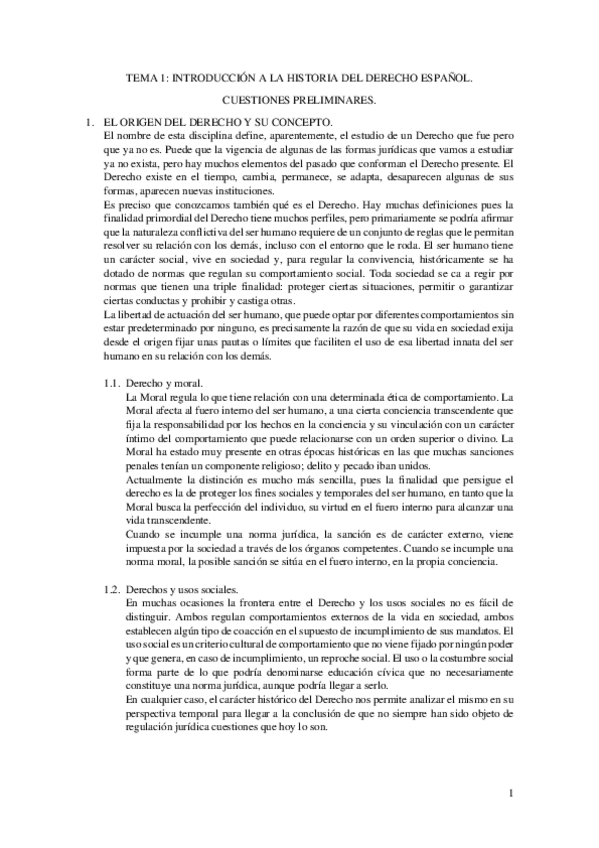 TEMA 1: INTRODUCCIÓN A LA HISTORIA DEL DERECHO ESPAÑOL.

CUESTIONES PRELIMINARES.

1. EL ORIGEN DEL DERECHO Y SU CONCEPTO.

El nombre de esta disciplina define, aparentemente, el estudio de un Derecho que fue pero que ya no es. Puede que la vigencia de algunas de las formas jurídicas que vamos a estudiar ya no exista, pero hay muchos elementos del pasado que conforman el Derecho presente. El Derecho existe en el tiempo, cambia, permanece, se adapta, desaparecen algunas de sus formas, aparecen nuevas instituciones.

Es preciso que conozcamos también qué es el Derecho. Hay muchas definiciones pues la finalidad primordial del Derecho tiene muchos perfiles, pero primariamente se podría afirmar que la naturaleza conflictiva del ser humano requiere de un conjunto de reglas que le permitan resolver su relación con los demás, incluso con el entorno que le roda. El ser humano tiene un carácter social, vive en sociedad y, para regular la convivencia, históricamente se ha dotado de normas que regulan su comportamiento social. Toda sociedad se ca a regir por normas que tienen una triple finalidad: proteger ciertas situaciones, permitir o garantizar ciertas conductas y prohibir y castiga otras.

La libertad de actuación del ser humano, que puede optar por diferentes comportamientos sin estar predeterminado por ninguno, es precisamente la razón de que su vida en sociedad exija desde el origen fijar unas pautas o límites que faciliten el uso de esa libertad innata del ser humano en su relación con los demás.

1.1. Derecho y moral.

La Moral regula lo que tiene relación con una determinada ética de comportamiento. La Moral afecta al fuero interno del ser humano, a una cierta conciencia transcendente que fija la responsabilidad por los hechos en la conciencia y su vinculación con un carácter íntimo del comportamiento que puede relacionarse con un orden superior o divino. La Moral ha estado muy presente en otras épocas históricas en las que muchas sanciones penales tenían un componente religioso; delito y pecado iban unidos.

Actualmente la distinción es mucho más sencilla, pues la finalidad que persigue el derecho es la de proteger los fines sociales y temporales del ser humano, en tanto que la Moral busca la perfección del individuo, su virtud en el fuero interno para alcanzar una vida transcendente.

Cuando se incumple una norma jurídica, la sanción es de carácter externo, viene impuesta por la sociedad a través de los órganos competentes. Cuando se incumple una norma moral, la posible sanción se sitúa en el fuero interno, en la propia conciencia.

1.2. Derechos y usos sociales.

En muchas ocasiones la frontera entre el Derecho y los usos sociales no es fácil de distinguir. Ambos regulan comportamientos externos de la vida en sociedad, ambos establecen algún tipo de coacción en el supuesto de incumplimiento de sus mandatos. El uso social es un criterio cultural de comportamiento que no viene fijado por ningún poder y que genera, en caso de incumplimiento, un reproche social. El uso o la costumbre social forma parte de lo que podría denominarse educación cívica que no necesariamente constituye una norma jurídica, aunque podría llegar a serlo.

En cualquier caso, el carácter histórico del Derecho nos permite analizar el mismo en su perspectiva temporal para llegar a la conclusión de que no siempre han sido objeto de regulación jurídica cuestiones que hoy lo son.

1